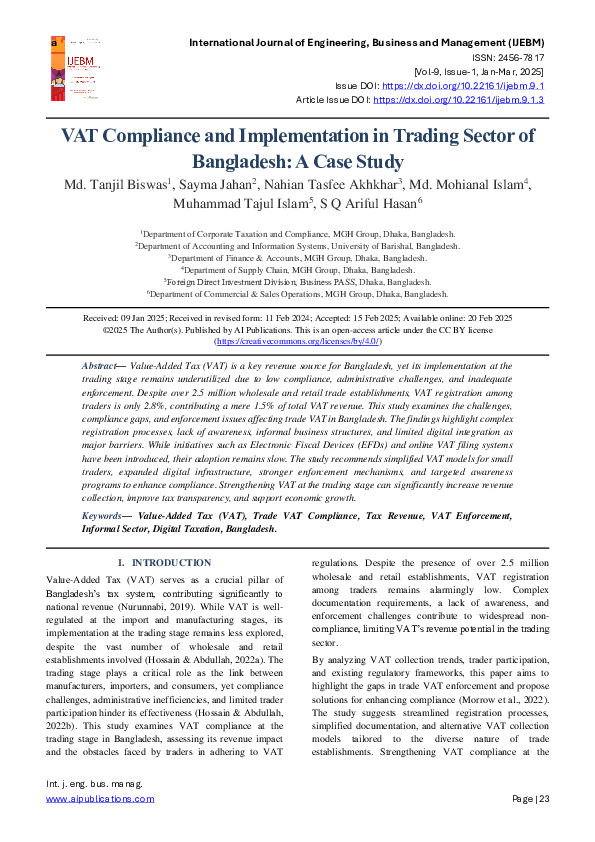 IJEBM

International Journal of Engineering, Business and Management (IJEBM)
ISSN: 2456-7817
[Vol-9, Issue-1, Jan-Mar, 2025]
Issue DOI: https://dx.doi.org/10.22161/ijebm.9.1
Article Issue DOI: https://dx.doi.org/10.22161/ijebm.9.1.3

VAT Compliance and Implementation in Trading Sector of Bangladesh: A Case Study

Md. Tanjil Biswas$^1$, Sayma Jahan$^2$, Nahian Tasfee Akhkhar$^3$, Md. Mohianal Islam$^4$, Muhammad Tajul Islam$^5$, S Q Ariful Hasan$^6$

$^1$Department of Corporate Taxation and Compliance, MGH Group, Dhaka, Bangladesh.
$^2$Department of Accounting and Information Systems, University of Barishal, Bangladesh.
$^3$Department of Finance & Accounts, MGH Group, Dhaka, Bangladesh.
$^4$Department of Supply Chain, MGH Group, Dhaka, Bangladesh.
$^5$Foreign Direct Investment Division, Business PASS, Dhaka, Bangladesh.
$^6$Department of Commercial & Sales Operations, MGH Group, Dhaka, Bangladesh.

Received: 09 Jan 2025; Received in revised form: 11 Feb 2024; Accepted: 15 Feb 2025; Available online: 20 Feb 2025
©2025 The Author(s). Published by AI Publications. This is an open-access article under the CC BY license (https://creativecommons.org/licenses/by/4.0/)

Abstract— Value-Added Tax (VAT) is a key revenue source for Bangladesh, yet its implementation at the trading stage remains underutilized due to low compliance, administrative challenges, and inadequate enforcement. Despite over 2.5 million wholesale and retail trade establishments, VAT registration among traders is only 2.8%, contributing a mere 1.5% of total VAT revenue. This study examines the challenges, compliance gaps, and enforcement issues affecting trade VAT in Bangladesh. The findings highlight complex registration processes, lack of awareness, informal business structures, and limited digital integration as major barriers. While initiatives such as Electronic Fiscal Devices (EFDs) and online VAT filing systems have been introduced, their adoption remains slow. The study recommends simplified VAT models for small traders, expanded digital infrastructure, stronger enforcement mechanisms, and targeted awareness programs to enhance compliance. Strengthening VAT at the trading stage can significantly increase revenue collection, improve tax transparency, and support economic growth.

Keywords— Value-Added Tax (VAT), Trade VAT Compliance, Tax Revenue, VAT Enforcement, Informal Sector, Digital Taxation, Bangladesh.

I. INTRODUCTION

Value-Added Tax (VAT) serves as a crucial pillar of Bangladesh's tax system, contributing significantly to national revenue (Nurunnabi, 2019). While VAT is well-regulated at the import and manufacturing stages, its implementation at the trading stage remains less explored, despite the vast number of wholesale and retail establishments involved (Hossain & Abdullah, 2022a). The trading stage plays a critical role as the link between manufacturers, importers, and consumers, yet compliance challenges, administrative inefficiencies, and limited trader participation hinder its effectiveness (Hossain & Abdullah, 2022b). This study examines VAT compliance at the trading stage in Bangladesh, assessing its revenue impact and the obstacles faced by traders in adhering to VAT regulations. Despite the presence of over 2.5 million wholesale and retail establishments, VAT registration among traders remains alarmingly low. Complex documentation requirements, a lack of awareness, and enforcement challenges contribute to widespread non-compliance, limiting VAT's revenue potential in the trading sector.

By analyzing VAT collection trends, trader participation, and existing regulatory frameworks, this paper aims to highlight the gaps in trade VAT enforcement and propose solutions for enhancing compliance (Morrow et al., 2022). The study suggests streamlined registration processes, simplified documentation, and alternative VAT collection models tailored to the diverse nature of trade establishments. Strengthening VAT compliance at the

Int. j. eng. bus. manag.
www.aipublications.com
Page | 23